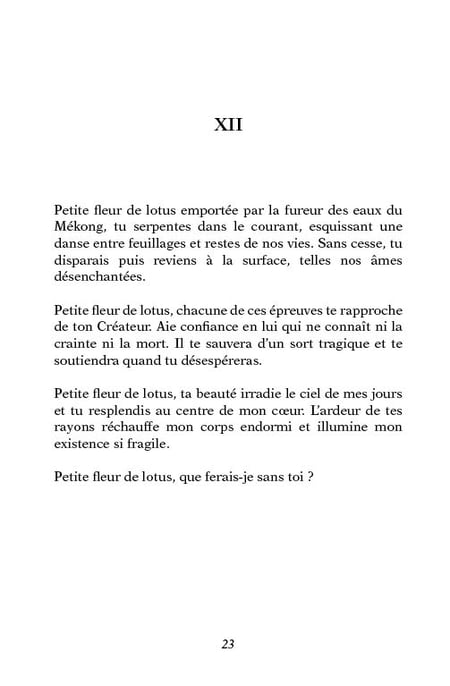 XII

Petite fleur de lotus emportée par la fureur des eaux du Mékong, tu serpentes dans le courant, esquissant une danse entre feuillages et restes de nos vies. Sans cesse, tu disparais puis reviens à la surface, telles nos âmes désenchantées.

Petite fleur de lotus, chacune de ces épreuves te rapproche de ton Créateur. Aie confiance en lui qui ne connaît ni la crainte ni la mort. Il te sauvera d'un sort tragique et te soutiendra quand tu désespéreras.

Petite fleur de lotus, ta beauté irradie le ciel de mes jours et tu resplendis au centre de mon cœur. L'ardeur de tes rayons réchauffe mon corps endormi et illumine mon existence si fragile.

Petite fleur de lotus, que ferais-je sans toi ?

23